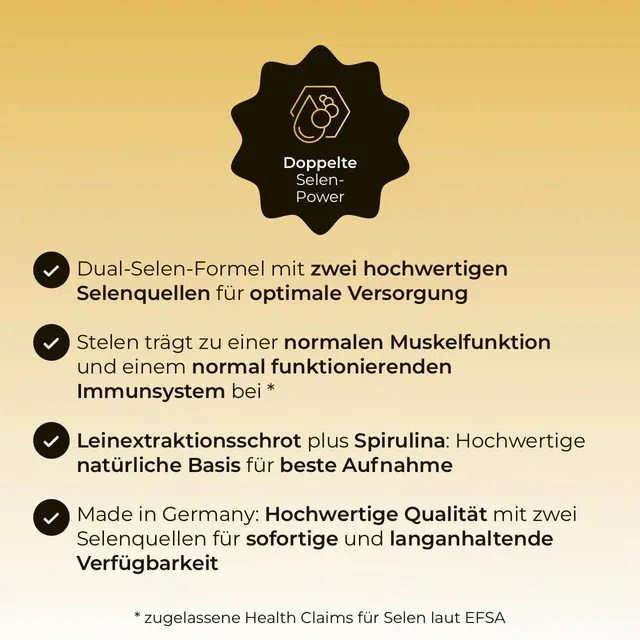 Doppelte Selen-Power

Dual-Selen-Formel mit zwei hochwertigen Selenquellen für optimale Versorgung

Stelen trägt zu einer normalen Muskelfunktion und einem normal funktionierenden Immunsystem bei *

Leinextraktionsschrot plus Spirulina: Hochwertige natürliche Basis für beste Aufnahme

Made in Germany: Hochwertige Qualität mit zwei Selenquellen für sofortige und langanhaltende Verfügbarkeit

* zugelassene Health Claims für Selen laut EFSA